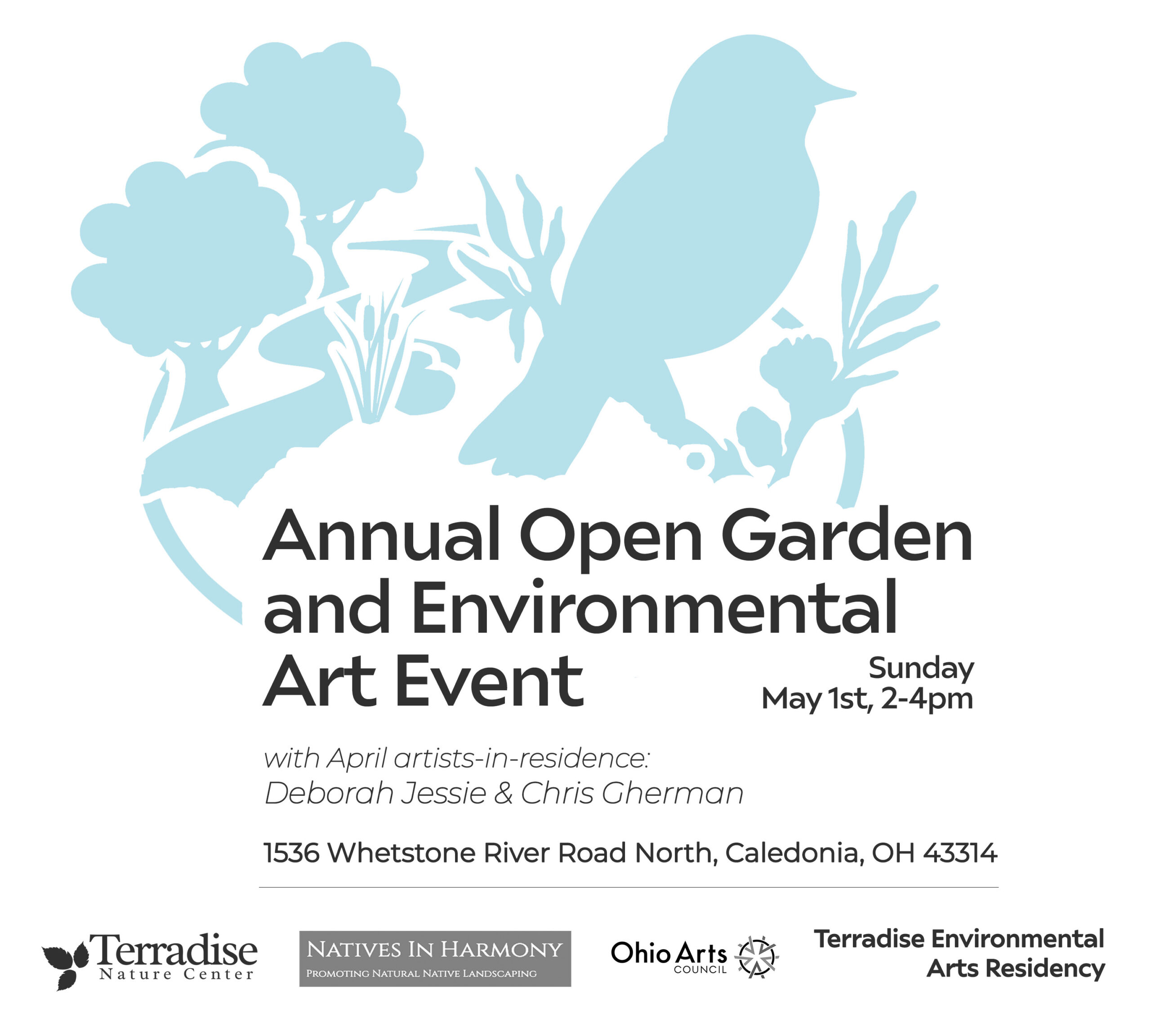 Annual Open Garden and Environmental Art Event

Sunday
May 1st, 2-4pm

with April artists-in-residence:
Deborah Jessie & Chris Gherman

1536 Whetstone River Road North, Caledonia, OH 43314

Terradise
Nature Center

NATIVES IN HARMONY
PROMOTING NATURAL NATIVE LANDSCAPING

Ohio Arts
COUNCIL

Terradise Environmental
Arts Residency